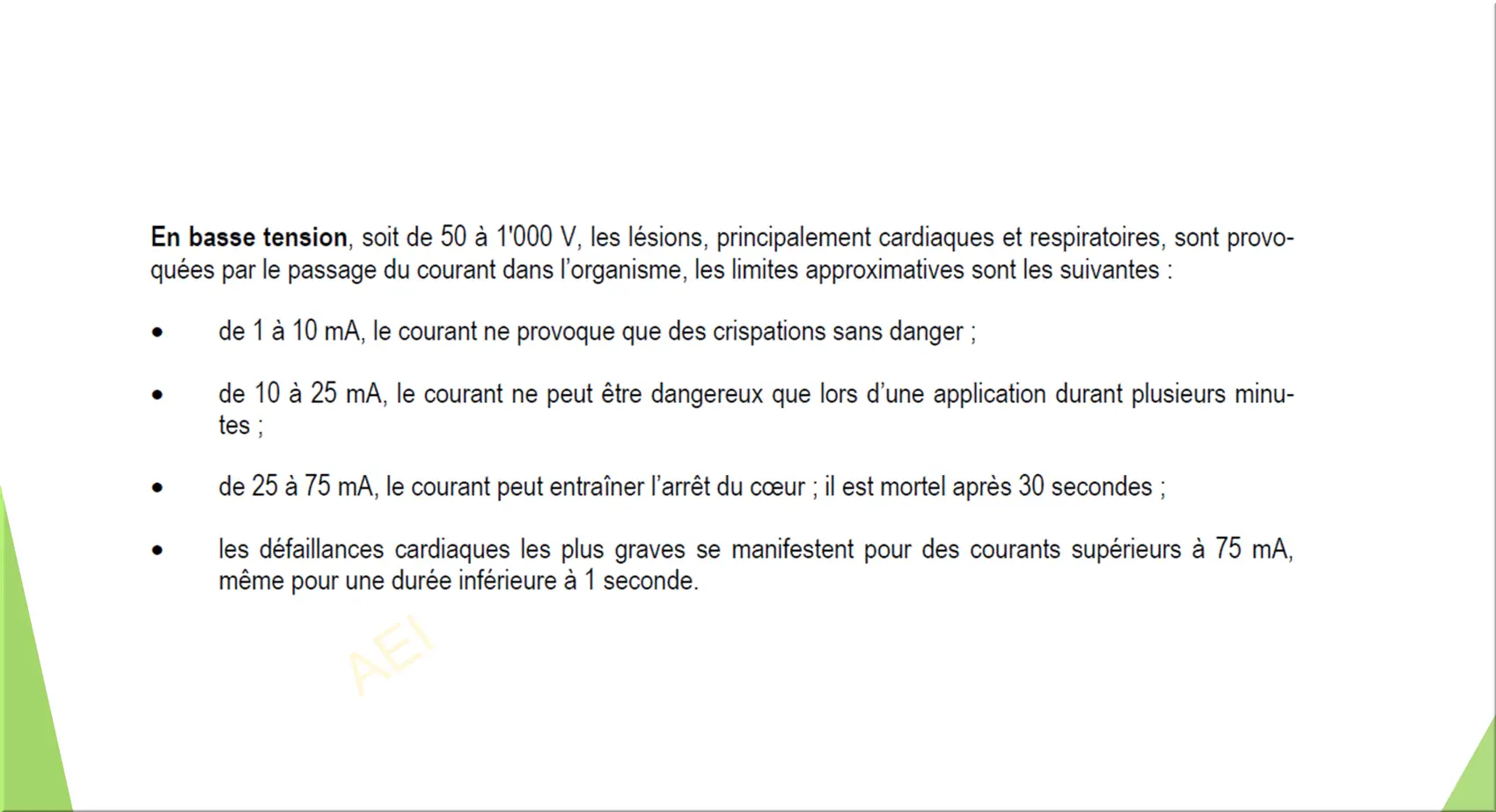 En basse tension, soit de 50 à 1'000 V, les lésions, principalement cardiaques et respiratoires, sont provoquées par le passage du courant dans l'organisme, les limites approximatives sont les suivantes :

• de 1 à 10 mA, le courant ne provoque que des crispations sans danger ;

• de 10 à 25 mA, le courant ne peut être dangereux que lors d'une application durant plusieurs minutes ;

• de 25 à 75 mA, le courant peut entraîner l'arrêt du cœur ; il est mortel après 30 secondes ;

• les défaillances cardiaques les plus graves se manifestent pour des courants supérieurs à 75 mA, même pour une durée inférieure à 1 seconde.

AEI